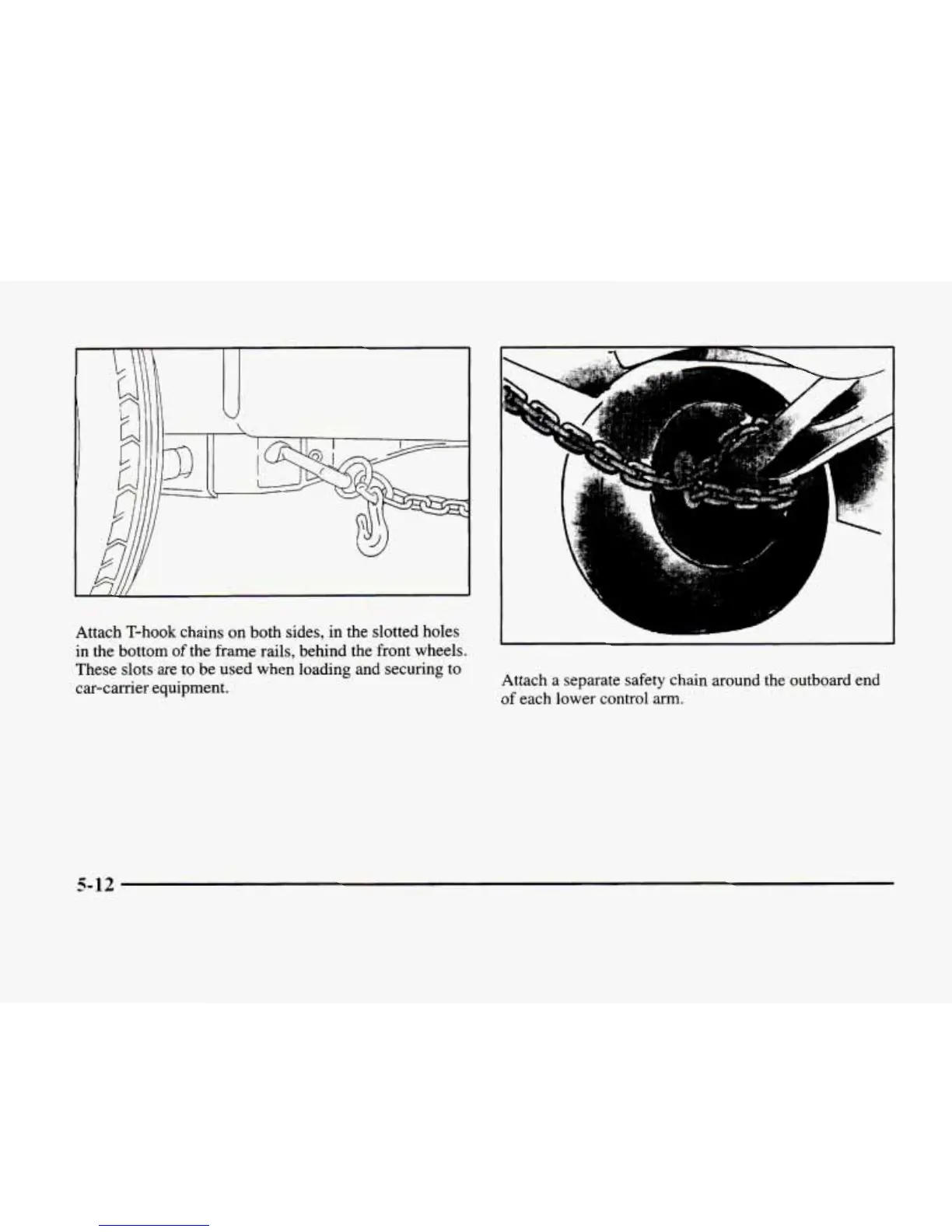 Attach T-hook chains on both sides, in the slotted holes in the bottom of the frame rails, behind the front wheels. These slots are to be used when loading and securing to car-carrier equipment.

Attach a separate safety chain around the outboard end of each lower control arm.

5-12